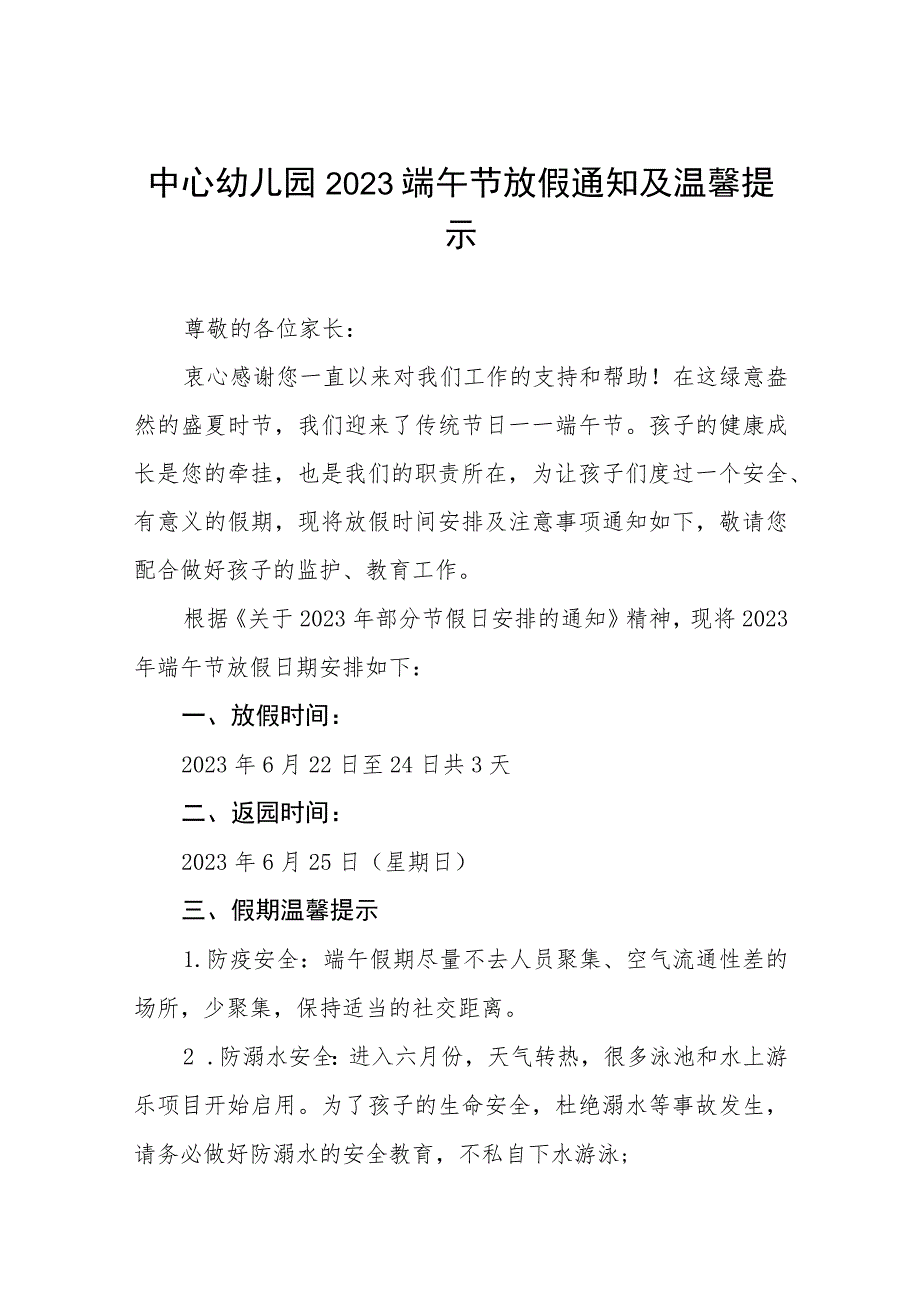 中心幼儿园2023端午节放假通知及温馨提示

尊敬的各位家长：

衷心感谢您一直以来对我们工作的支持和帮助！在这绿意盎然的盛夏时节，我们迎来了传统节日——端午节。孩子的健康成长是您的牵挂，也是我们的职责所在，为让孩子们度过一个安全、有意义的假期，现将放假时间安排及注意事项通知如下，敬请您配合做好孩子的监护、教育工作。

根据《关于2023年部分节假日安排的通知》精神，现将2023年端午节放假日期安排如下：

一、放假时间：

2023年6月22日至24日共3天

二、返园时间：

2023年6月25日（星期日）

三、假期温馨提示

1.防疫安全：端午假期尽量不去人员聚集、空气流通性差的场所，少聚集，保持适当的社交距离。

2．防溺水安全：进入六月份，天气转热，很多泳池和水上游乐项目开始启用。为了孩子的生命安全，杜绝溺水等事故发生，请务必做好防溺水的安全教育，不私自下水游泳；